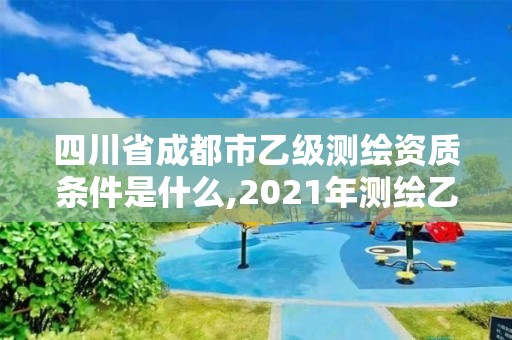 四川省成都市乙级测绘资质条件是什么,2021年测绘乙